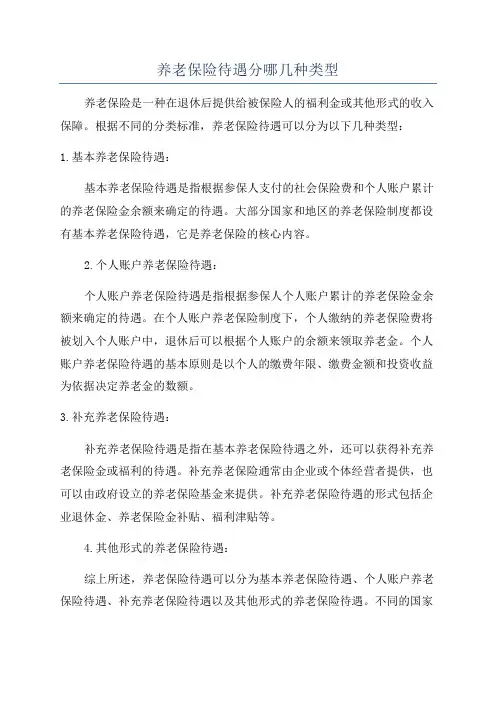 养老保险待遇分哪几种类型

养老保险是一种在退休后提供给被保险人的福利金或其他形式的收入保障。根据不同的分类标准，养老保险待遇可以分为以下几种类型：

1.基本养老保险待遇：

基本养老保险待遇是指根据参保人支付的社会保险费和个人账户累计的养老保险金余额来确定的待遇。大部分国家和地区的养老保险制度都设有基本养老保险待遇，它是养老保险的核心内容。

2.个人账户养老保险待遇：

个人账户养老保险待遇是指根据参保人个人账户累计的养老保险金余额来确定的待遇。在个人账户养老保险制度下，个人缴纳的养老保险费将被划入个人账户中，退休后可以根据个人账户的余额来领取养老金。个人账户养老保险待遇的基本原则是以个人的缴费年限、缴费金额和投资收益为依据决定养老金的数额。

3.补充养老保险待遇：

补充养老保险待遇是指在基本养老保险待遇之外，还可以获得补充养老保险金或福利的待遇。补充养老保险通常由企业或个体经营者提供，也可以由政府设立的养老保险基金来提供。补充养老保险待遇的形式包括企业退休金、养老保险金补贴、福利津贴等。

4.其他形式的养老保险待遇：

综上所述，养老保险待遇可以分为基本养老保险待遇、个人账户养老保险待遇、补充养老保险待遇以及其他形式的养老保险待遇。不同的国家